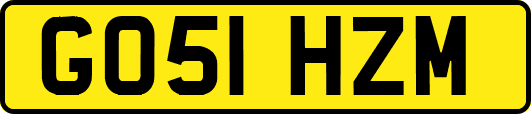 GO51 HZM